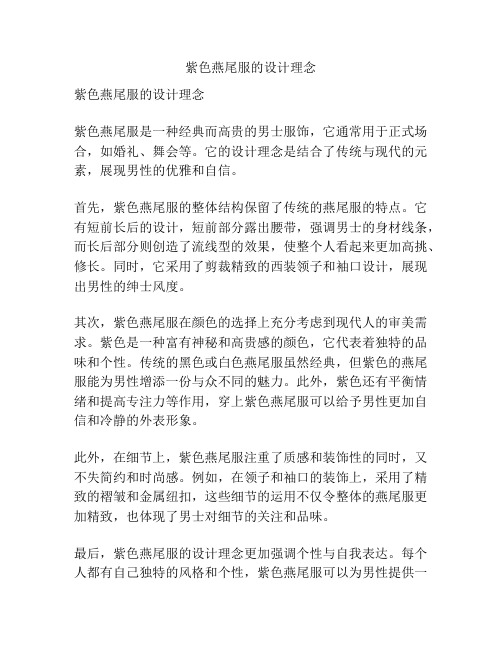 紫色燕尾服的设计理念

紫色燕尾服的设计理念

紫色燕尾服是一种经典而高贵的男士服饰，它通常用于正式场合，如婚礼、舞会等。它的设计理念是结合了传统与现代的元素，展现男性的优雅和自信。

首先，紫色燕尾服的整体结构保留了传统的燕尾服的特点。它有短前长后的设计，短前部分露出腰带，强调男士的身材线条，而长后部分则创造了流线型的效果，使整个人看起来更加高挑、修长。同时，它采用了剪裁精致的西装领子和袖口设计，展现出男性的绅士风度。

其次，紫色燕尾服在颜色的选择上充分考虑到现代人的审美需求。紫色是一种富有神秘和高贵感的颜色，它代表着独特的品味和个性。传统的黑色或白色燕尾服虽然经典，但紫色的燕尾服能为男性增添一份与众不同的魅力。此外，紫色还有平衡情绪和提高专注力等作用，穿上紫色燕尾服可以给予男性更加自信和冷静的外表形象。

此外，在细节上，紫色燕尾服注重了质感和装饰性的同时，又不失简约和时尚感。例如，在领子和袖口的装饰上，采用了精致的褶皱和金属纽扣，这些细节的运用不仅令整体的燕尾服更加精致，也体现了男士对细节的关注和品味。

最后，紫色燕尾服的设计理念更加强调个性与自我表达。每个人都有自己独特的风格和个性，紫色燕尾服可以为男性提供一